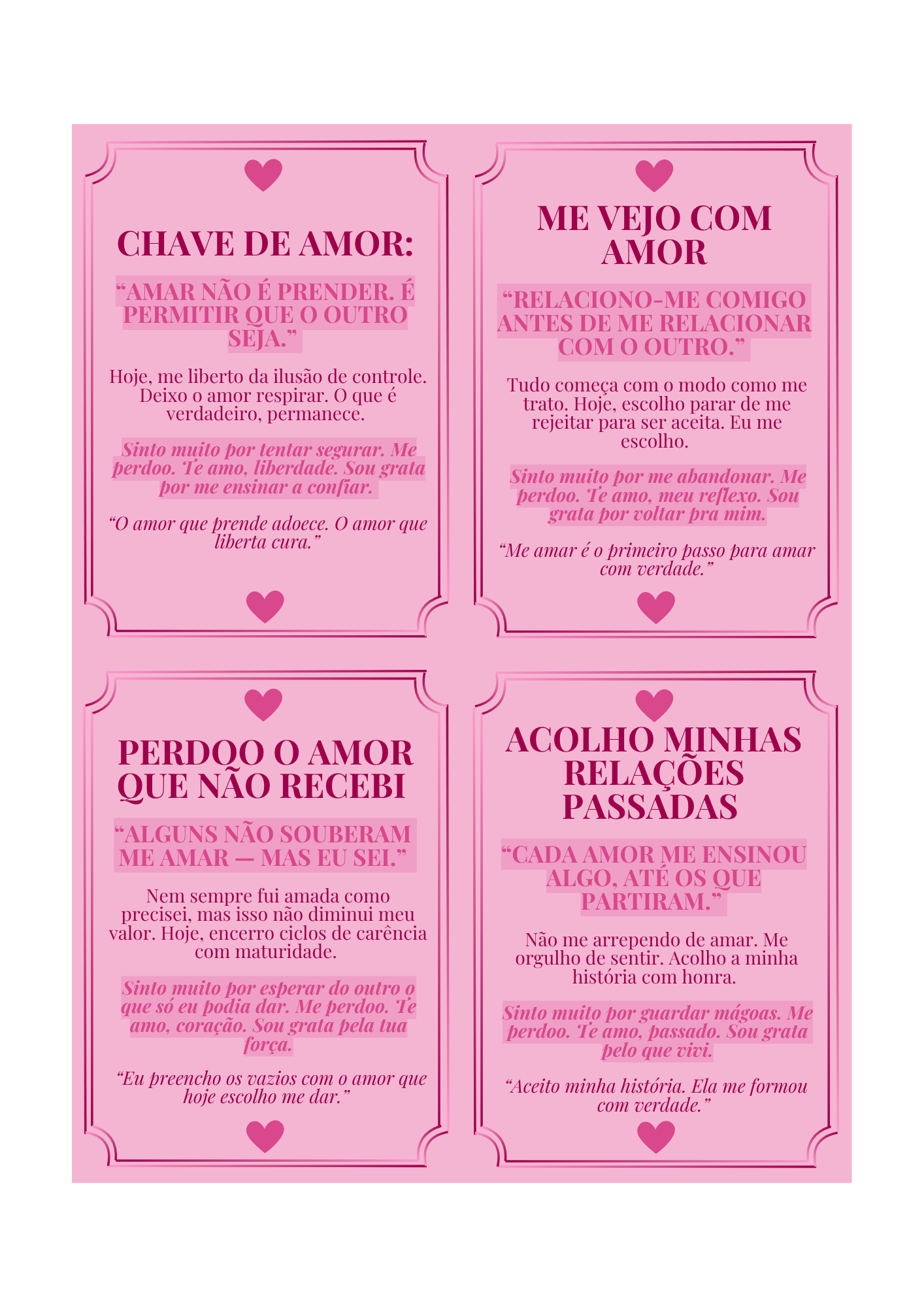 CHAVE DE AMOR:

“AMAR NÃO É PRENDER. É PERMITIR QUE O OUTRO SEJA.”

Hoje, me liberto da ilusão de controle. Deixo o amor respirar. O que é verdadeiro, permanece.

Sinto muito por tentar segurar. Me perdoo. Te amo, liberdade. Sou grata por me ensinar a confiar.

“O amor que prende adoece. O amor que liberta cura.”

ME VEJO COM AMOR

“RELACIONO-ME COMIGO ANTES DE ME RELACIONAR COM O OUTRO.”

Tudo começa com o modo como me trato. Hoje, escolho parar de me rejeitar para ser aceita. Eu me escolho.

Sinto muito por me abandonar. Me perdoo. Te amo, meu reflexo. Sou grata por voltar pra mim.

“Me amar é o primeiro passo para amar com verdade.”

PERDOO O AMOR QUE NÃO RECEBI

“ALGUNS NÃO SOUBERAM ME AMAR — MAS EU SEI.”

Nem sempre fui amada como precisei, mas isso não diminui meu valor. Hoje, encerro ciclos de carência com maturidade.

Sinto muito por esperar do outro o que só eu podia dar. Me perdoo. Te amo, coração. Sou grata pela tua força.

“Eu preencho os vazios com o amor que hoje escolho me dar.”

ACOLHO MINHAS RELAÇÕES PASSADAS

“CADA AMOR ME ENSINOU ALGO, ATÉ OS QUE PARTIRAM.”

Não me arrependo de amar. Me orgulho de sentir. Acolho a minha história com honra.

Sinto muito por guardar mágoas. Me perdoo. Te amo, passado. Sou grata pelo que vivi.

“Aceito minha história. Ela me formou com verdade.”